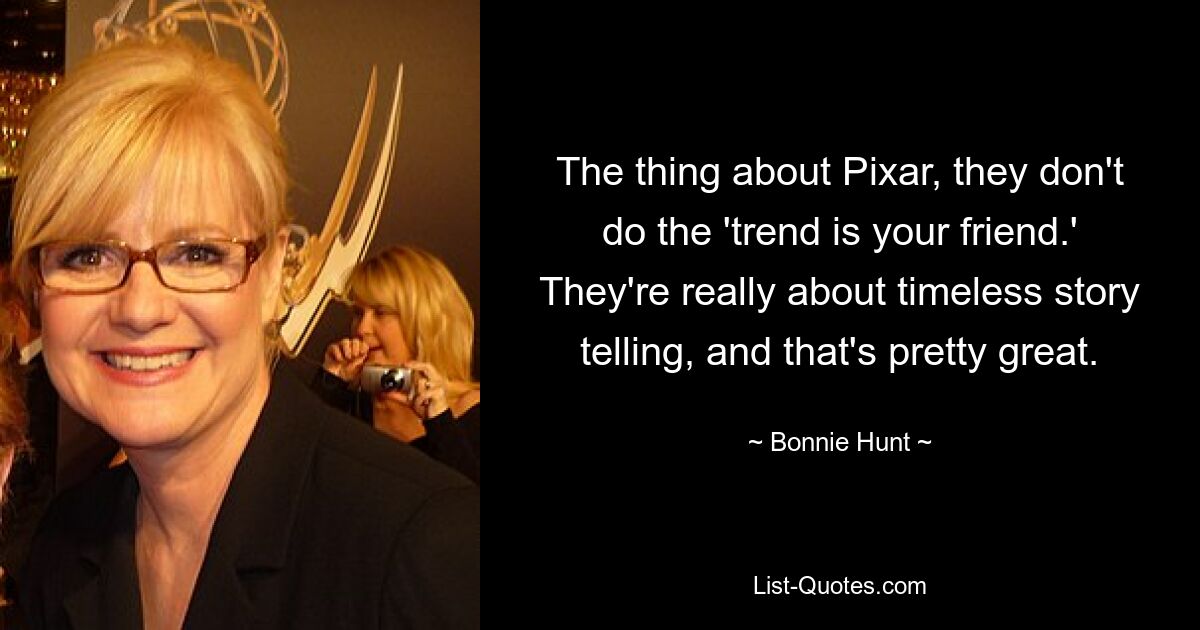 The thing about Pixar, they don't do the 'trend is your friend.' They're really about timeless story telling, and that's pretty great.

~ Bonnie Hunt ~

List-Quotes.com